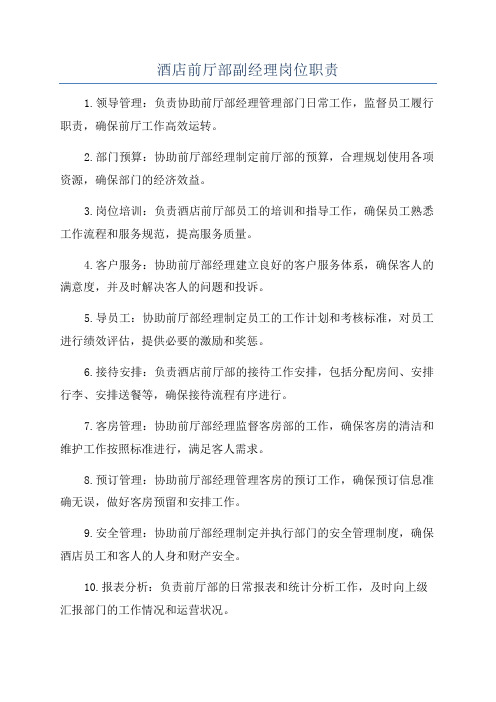 酒店前厅部副经理岗位职责

1.领导管理：负责协助前厅部经理管理部门日常工作，监督员工履行职责，确保前厅工作高效运转。

2.部门预算：协助前厅部经理制定前厅部的预算，合理规划使用各项资源，确保部门的经济效益。

3.岗位培训：负责酒店前厅部员工的培训和指导工作，确保员工熟悉工作流程和服务规范，提高服务质量。

4.客户服务：协助前厅部经理建立良好的客户服务体系，确保客人的满意度，并及时解决客人的问题和投诉。

5.导员工：协助前厅部经理制定员工的工作计划和考核标准，对员工进行绩效评估，提供必要的激励和奖惩。

6.接待安排：负责酒店前厅部的接待工作安排，包括分配房间、安排行李、安排送餐等，确保接待流程有序进行。

7.客房管理：协助前厅部经理监督客房部的工作，确保客房的清洁和维护工作按照标准进行，满足客人需求。

8.预订管理：协助前厅部经理管理客房的预订工作，确保预订信息准确无误，做好客房预留和安排工作。

9.安全管理：协助前厅部经理制定并执行部门的安全管理制度，确保酒店员工和客人的人身和财产安全。

10.报表分析：负责前厅部的日常报表和统计分析工作，及时向上级汇报部门的工作情况和运营状况。